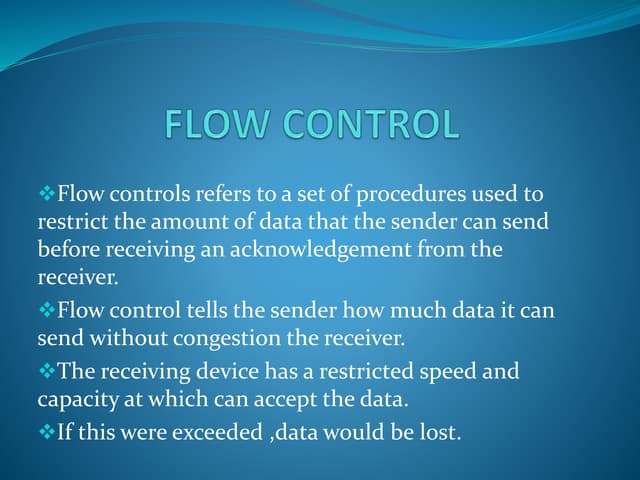 FLOW CONTROL

❖Flow controls refers to a set of procedures used to restrict the amount of data that the sender can send before receiving an acknowledgement from the receiver.

❖Flow control tells the sender how much data it can send without congestion the receiver.

❖The receiving device has a restricted speed and capacity at which can accept the data.

❖If this were exceeded ,data would be lost.